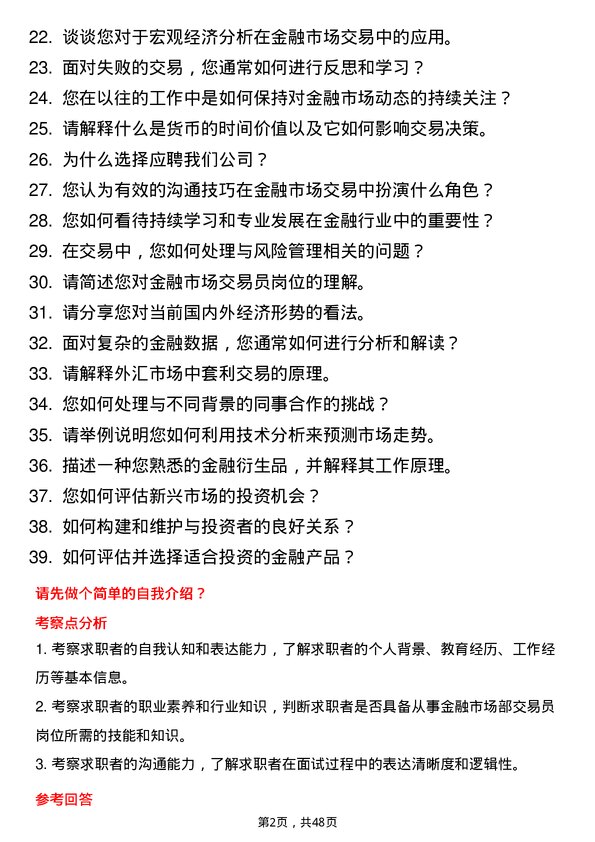 22. 谈谈您对于宏观经济分析在金融市场交易中的应用。
23. 面对失败的交易，您通常如何进行反思和学习？
24. 您在以往的工作中是如何保持对金融市场动态的持续关注？
25. 请解释什么是货币的时间价值以及它如何影响交易决策。
26. 为什么选择应聘我们公司？
27. 您认为有效的沟通技巧在金融市场交易中扮演什么角色？
28. 您如何看待持续学习和专业发展在金融行业中的重要性？
29. 在交易中，您如何处理与风险管理相关的问题？
30. 请简述您对金融市场交易员岗位的理解。
31. 请分享您对当前国内外经济形势的看法。
32. 面对复杂的金融数据，您通常如何进行分析和解读？
33. 请解释外汇市场中套利交易的原理。
34. 您如何处理与不同背景的同事合作的挑战？
35. 请举例说明您如何利用技术分析来预测市场走势。
36. 描述一种您熟悉的金融衍生品，并解释其工作原理。
37. 您如何评估新兴市场的投资机会？
38. 如何构建和维护与投资者的良好关系？
39. 如何评估并选择适合投资的金融产品？

请先做个简单的自我介绍？

考察点分析

1. 考察求职者的自我认知和表达能力，了解求职者的个人背景、教育经历、工作经历等基本信息。

2. 考察求职者的职业素养和行业知识，判断求职者是否具备从事金融市场部交易员岗位所需的技能和知识。

3. 考察求职者的沟通能力，了解求职者在面试过程中的表达清晰度和逻辑性。

参考回答

第2页，共48页